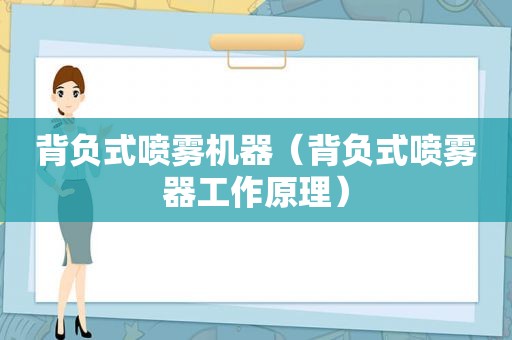 背负式喷雾机器（背负式喷雾器工作原理）